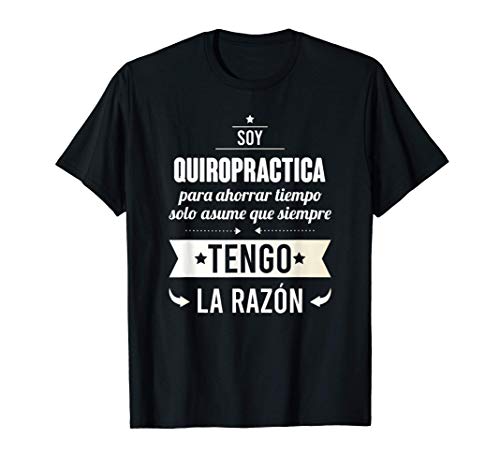 SOY
QUIROPRACTICA
para ahorrar tiempo
solo asume que siempre
TENGO
LA RAZÓN